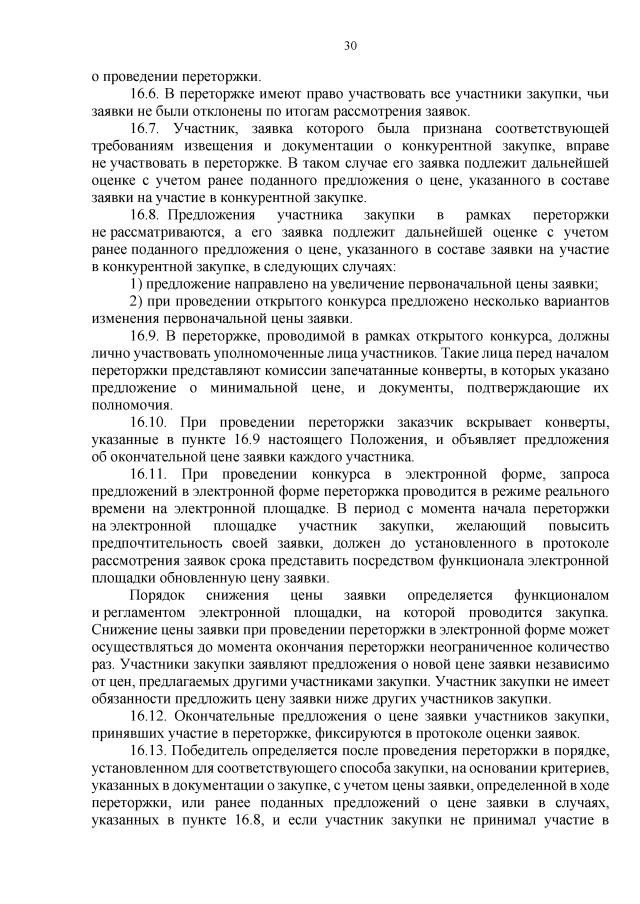 30

о проведении переторжки.

16.6. В переторжке имеют право участвовать все участники закупки, чьи заявки не были отклонены по итогам рассмотрения заявок.

16.7. Участник, заявка которого была признана соответствующей требованиям извещения и документации о конкурентной закупке, вправе не участвовать в переторжке. В таком случае его заявка подлежит дальнейшей оценке с учетом ранее поданного предложения о цене, указанного в составе заявки на участие в конкурентной закупке.

16.8. Предложения участника закупки в рамках переторжки не рассматриваются, а его заявка подлежит дальнейшей оценке с учетом ранее поданного предложения о цене, указанного в составе заявки на участие в конкурентной закупке, в следующих случаях:

1) предложение направлено на увеличение первоначальной цены заявки;

2) при проведении открытого конкурса предложено несколько вариантов изменения первоначальной цены заявки.

16.9. В переторжке, проводимой в рамках открытого конкурса, должны лично участвовать уполномоченные лица участников. Такие лица перед началом переторжки представляют комиссии запечатанные конверты, в которых указано предложение о минимальной цене, и документы, подтверждающие их полномочия.

16.10. При проведении переторжки заказчик вскрывает конверты, указанные в пункте 16.9 настоящего Положения, и объявляет предложения об окончательной цене заявки каждого участника.

16.11. При проведении конкурса в электронной форме, запроса предложений в электронной форме переторжка проводится в режиме реального времени на электронной площадке. В период с момента начала переторжки на электронной площадке участник закупки, желающий повысить предпочтительность своей заявки, должен до установленного в протоколе рассмотрения заявок срока представить посредством функционала электронной площадки обновленную цену заявки.

Порядок снижения цены заявки определяется функционалом и регламентом электронной площадки, на которой проводится закупка. Снижение цены заявки при проведении переторжки в электронной форме может осуществляться до момента окончания переторжки неограниченное количество раз. Участники закупки заявляют предложения о новой цене заявки независимо от цен, предлагаемых другими участниками закупки. Участник закупки не имеет обязанности предложить цену заявки ниже других участников закупки.

16.12. Окончательные предложения о цене заявки участников закупки, принявших участие в переторжке, фиксируются в протоколе оценки заявок.

16.13. Победитель определяется после проведения переторжки в порядке, установленном для соответствующего способа закупки, на основании критериев, указанных в документации о закупке, с учетом цены заявки, определенной в ходе переторжки, или ранее поданных предложений о цене заявки в случаях, указанных в пункте 16.8, и если участник закупки не принимал участие в